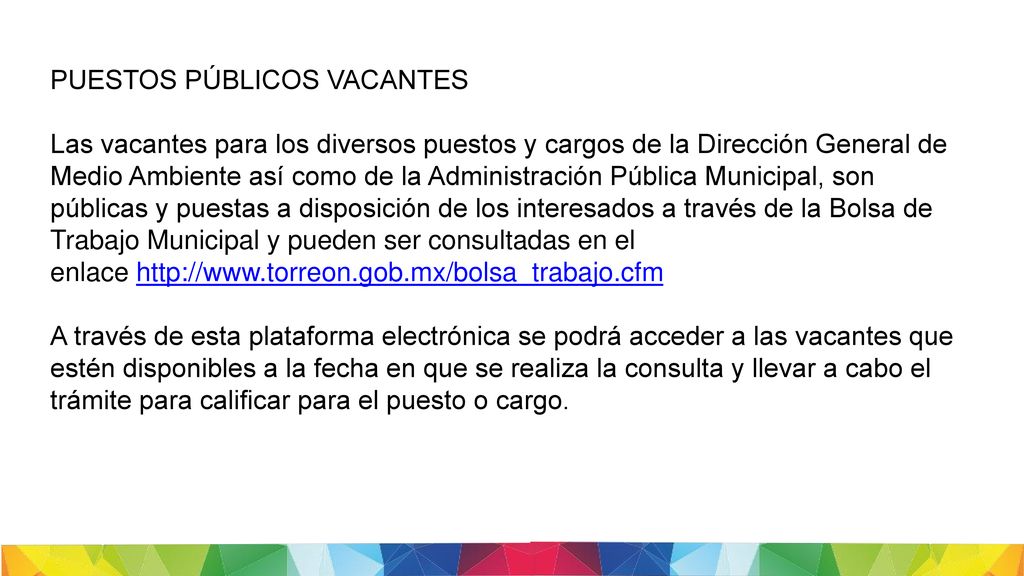 PUESTOS PÚBLICOS VACANTES

Las vacantes para los diversos puestos y cargos de la Dirección General de Medio Ambiente así como de la Administración Pública Municipal, son públicas y puestas a disposición de los interesados a través de la Bolsa de Trabajo Municipal y pueden ser consultadas en el enlace http://www.torreon.gob.mx/bolsa_trabajo.cfm

A través de esta plataforma electrónica se podrá acceder a las vacantes que estén disponibles a la fecha en que se realiza la consulta y llevar a cabo el trámite para calificar para el puesto o cargo.